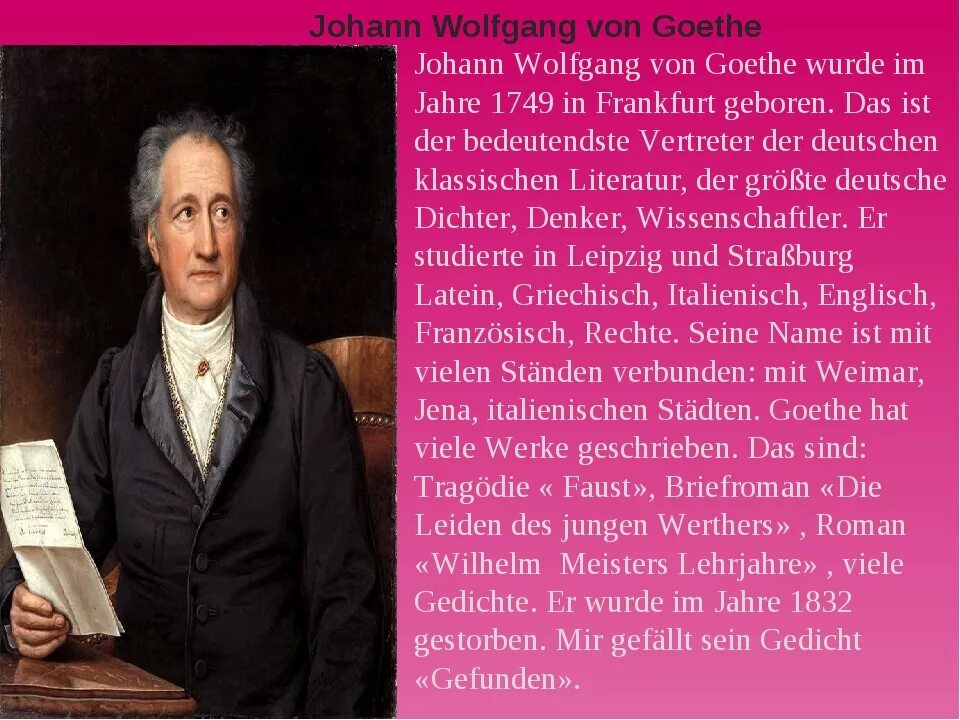 Johann Wolfgang von Goethe

Johann Wolfgang von Goethe wurde im Jahre 1749 in Frankfurt geboren. Das ist der bedeutendste Vertreter der deutschen klassischen Literatur, der größte deutsche Dichter, Denker, Wissenschaftler. Er studierte in Leipzig und Straßburg Latein, Griechisch, Italienisch, Englisch, Französisch, Rechte. Seine Name ist mit vielen Ständen verbunden: mit Weimar, Jena, italienischen Städten. Goethe hat viele Werke geschrieben. Das sind: Tragödie « Faust», Briefroman «Die Leiden des jungen Werthers» , Roman «Wilhelm Meisters Lehrjahre» , viele Gedichte. Er wurde im Jahre 1832 gestorben. Mir gefällt sein Gedicht «Gefunden».